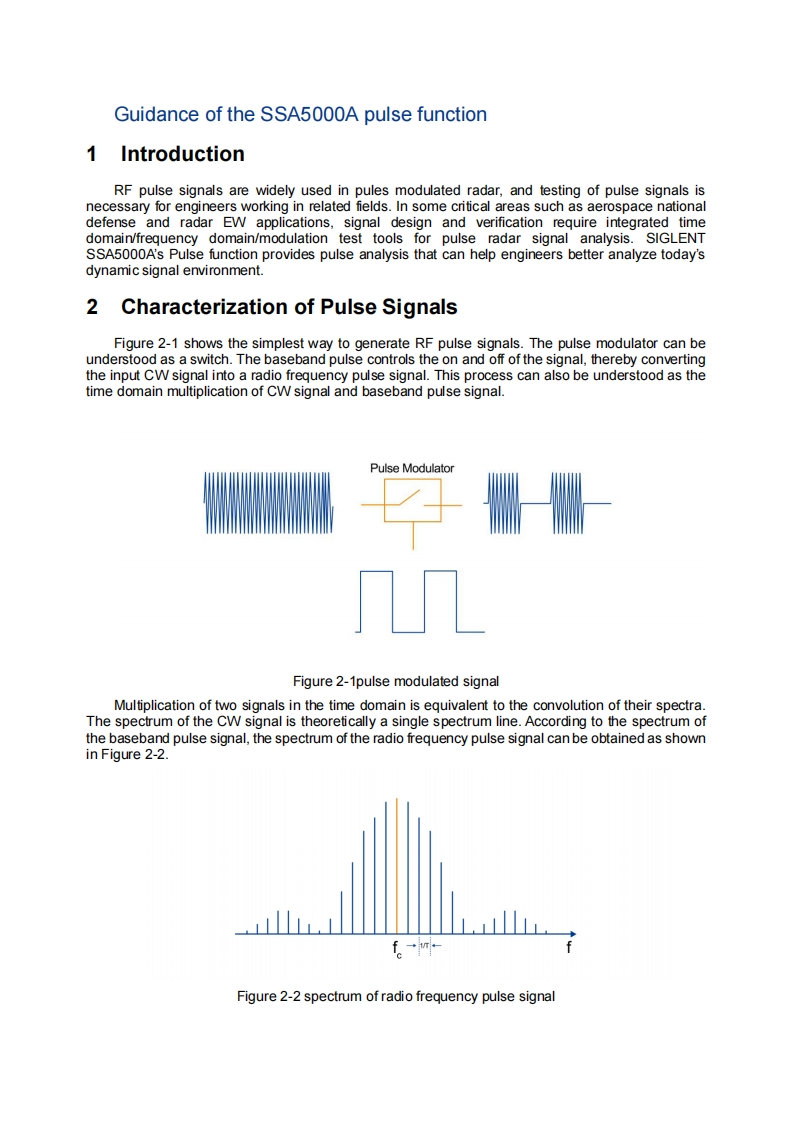 Guidance of the SSA5000A pulse function

1 Introduction

RF pulse signals are widely used in pules modulated radar, and testing of pulse signals is necessary for engineers working in related fields. In some critical areas such as aerospace national defense and radar EW applications, signal design and verification require integrated time domain/frequency domain/modulation test tools for pulse radar signal analysis. SIGLENT SSA5000A's Pulse function provides pulse analysis that can help engineers better analyze today's dynamic signal environment.

2 Characterization of Pulse Signals

Figure 2-1 shows the simplest way to generate RF pulse signals. The pulse modulator can be understood as a switch. The baseband pulse controls the on and off of the signal, thereby converting the input CW signal into a radio frequency pulse signal. This process can also be understood as the time domain multiplication of CW signal and baseband pulse signal.

Pulse Modulator

Figure 2-1pulse modulated signal

Multiplication of two signals in the time domain is equivalent to the convolution of their spectra. The spectrum of the CW signal is theoretically a single spectrum line. According to the spectrum of the baseband pulse signal, the spectrum of the radio frequency pulse signal can be obtained as shown in Figure 2-2.

$f_c$ 1/T f

Figure 2-2 spectrum of radio frequency pulse signal